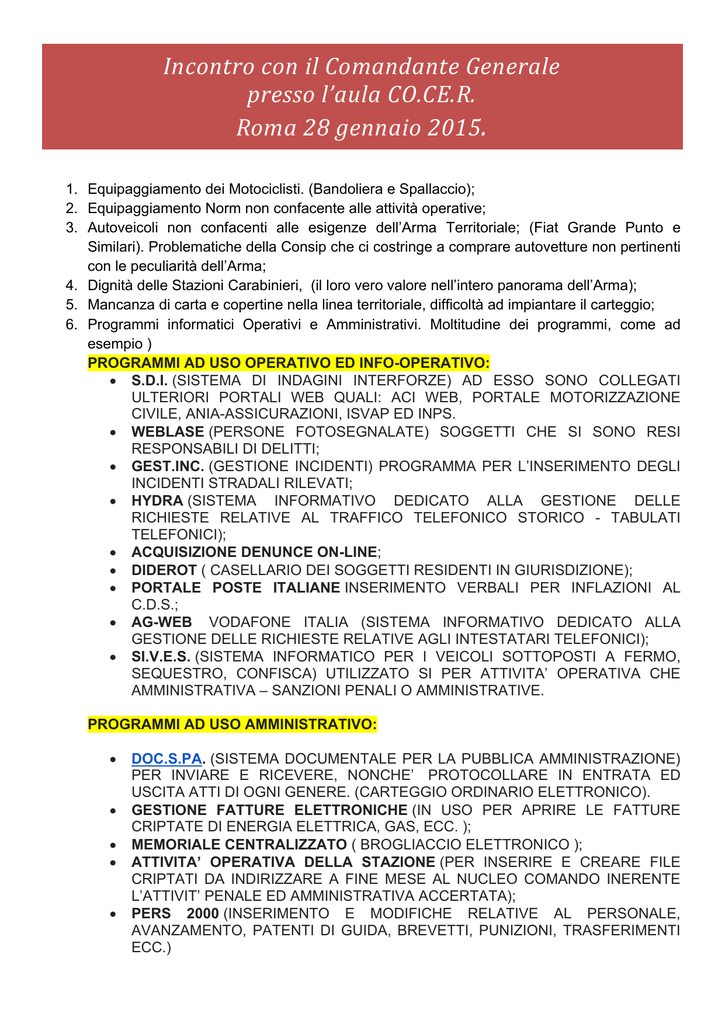 Incontro con il Comandante Generale
presso l'aula CO.CE.R.
Roma 28 gennaio 2015.

1. Equipaggiamento dei Motociclisti. (Bandoliera e Spallaccio);
2. Equipaggiamento Norm non confacente alle attività operative;
3. Autoveicoli non confacenti alle esigenze dell'Arma Territoriale; (Fiat Grande Punto e Similari). Problematiche della Consip che ci costringe a comprare autovetture non pertinenti con le peculiarità dell'Arma;
4. Dignità delle Stazioni Carabinieri, (il loro vero valore nell'intero panorama dell'Arma);
5. Mancanza di carta e copertine nella linea territoriale, difficoltà ad impiantare il carteggio;
6. Programmi informatici Operativi e Amministrativi. Moltitudine dei programmi, come ad esempio )

PROGRAMMI AD USO OPERATIVO ED INFO-OPERATIVO:
• S.D.I. (SISTEMA DI INDAGINI INTERFORZE) AD ESSO SONO COLLEGATI ULTERIORI PORTALI WEB QUALI: ACI WEB, PORTALE MOTORIZZAZIONE CIVILE, ANIA-ASSICURAZIONI, ISVAP ED INPS.
• WEBLASE (PERSONE FOTOSEGNALATE) SOGGETTI CHE SI SONO RESI RESPONSABILI DI DELITTI;
• GEST.INC. (GESTIONE INCIDENTI) PROGRAMMA PER L'INSERIMENTO DEGLI INCIDENTI STRADALI RILEVATI;
• HYDRA (SISTEMA INFORMATIVO DEDICATO ALLA GESTIONE DELLE RICHIESTE RELATIVE AL TRAFFICO TELEFONICO STORICO - TABULATI TELEFONICI);
• ACQUISIZIONE DENUNCE ON-LINE;
• DIDEROT ( CASELLARIO DEI SOGGETTI RESIDENTI IN GIURISDIZIONE);
• PORTALE POSTE ITALIANE INSERIMENTO VERBALI PER INFLAZIONI AL C.D.S.;
• AG-WEB VODAFONE ITALIA (SISTEMA INFORMATIVO DEDICATO ALLA GESTIONE DELLE RICHIESTE RELATIVE AGLI INTESTATARI TELEFONICI);
• SI.V.E.S. (SISTEMA INFORMATICO PER I VEICOLI SOTTOPOSTI A FERMO, SEQUESTRO, CONFISCA) UTILIZZATO SI PER ATTIVITA' OPERATIVA CHE AMMINISTRATIVA – SANZIONI PENALI O AMMINISTRATIVE.

PROGRAMMI AD USO AMMINISTRATIVO:

• DOC.S.PA. (SISTEMA DOCUMENTALE PER LA PUBBLICA AMMINISTRAZIONE) PER INVIARE E RICEVERE, NONCHE' PROTOCOLLARE IN ENTRATA ED USCITA ATTI DI OGNI GENERE. (CARTEGGIO ORDINARIO ELETTRONICO).
• GESTIONE FATTURE ELETTRONICHE (IN USO PER APRIRE LE FATTURE CRIPTATE DI ENERGIA ELETTRICA, GAS, ECC. );
• MEMORIALE CENTRALIZZATO ( BROGLIACCIO ELETTRONICO );
• ATTIVITA' OPERATIVA DELLA STAZIONE (PER INSERIRE E CREARE FILE CRIPTATI DA INDIRIZZARE A FINE MESE AL NUCLEO COMANDO INERENTE L'ATTIVIT' PENALE ED AMMINISTRATIVA ACCERTATA);
• PERS 2000 (INSERIMENTO E MODIFICHE RELATIVE AL PERSONALE, AVANZAMENTO, PATENTI DI GUIDA, BREVETTI, PUNIZIONI, TRASFERIMENTI ECC.)